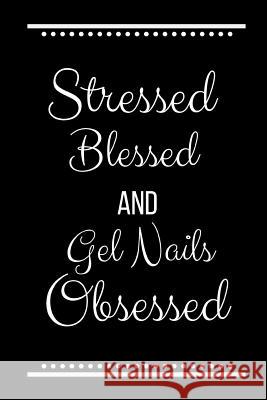 Stressed
Blessed
AND
Gel Nails
Obsessed

Kraina Książek